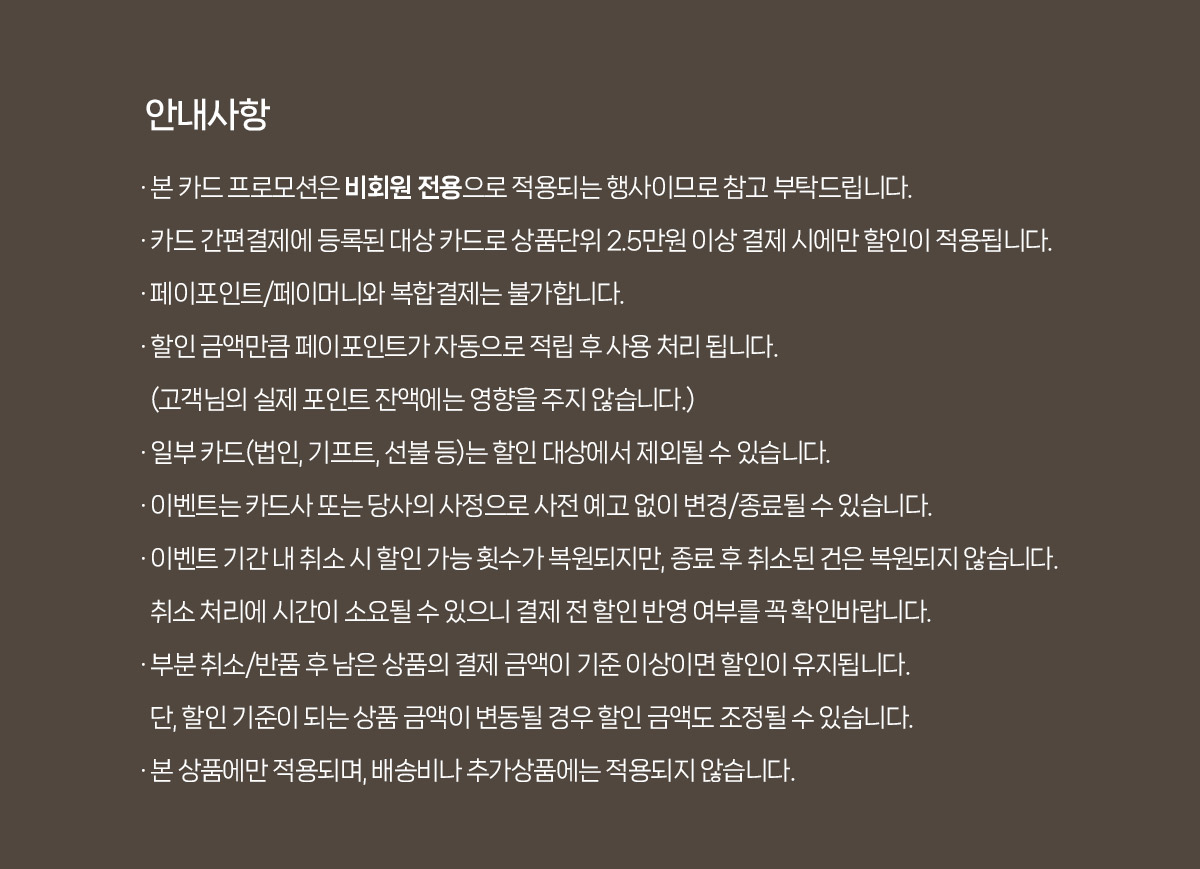 안내사항

· 본 카드 프로모션은 비회원 전용으로 적용되는 행사이므로 참고 부탁드립니다.

· 카드 간편결제에 등록된 대상 카드로 상품단위 2.5만원 이상 결제 시에만 할인이 적용됩니다.

· 페이포인트/페이머니와 복합결제는 불가합니다.

· 할인 금액만큼 페이포인트가 자동으로 적립 후 사용 처리 됩니다.
(고객님의 실제 포인트 잔액에는 영향을 주지 않습니다.)

· 일부 카드(법인, 기프트, 선불 등)는 할인 대상에서 제외될 수 있습니다.

· 이벤트는 카드사 또는 당사의 사정으로 사전 예고 없이 변경/종료될 수 있습니다.

· 이벤트 기간 내 취소 시 할인 가능 횟수가 복원되지만, 종료 후 취소된 건은 복원되지 않습니다.
취소 처리에 시간이 소요될 수 있으니 결제 전 할인 반영 여부를 꼭 확인바랍니다.

· 부분 취소/반품 후 남은 상품의 결제 금액이 기준 이상이면 할인이 유지됩니다.
단, 할인 기준이 되는 상품 금액이 변동될 경우 할인 금액도 조정될 수 있습니다.

· 본 상품에만 적용되며, 배송비나 추가상품에는 적용되지 않습니다.